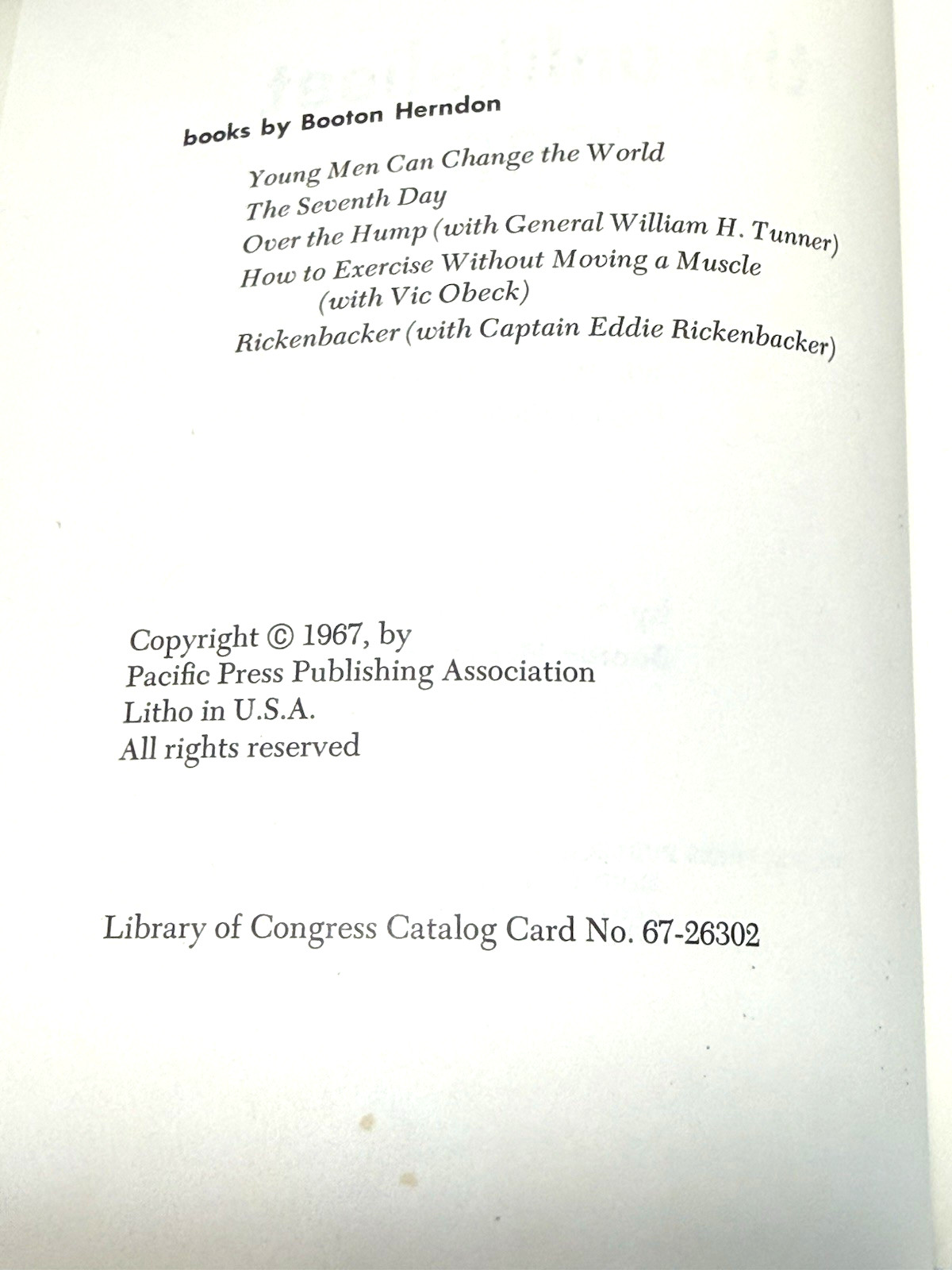 books by Booton Herndon

Young Men Can Change the World
The Seventh Day
Over the Hump (with General William H. Tunner)
How to Exercise Without Moving a Muscle (with Vic Obeck)
Rickenbacker (with Captain Eddie Rickenbacker)

Copyright © 1967, by
Pacific Press Publishing Association
Litho in U.S.A.
All rights reserved

Library of Congress Catalog Card No. 67-26302